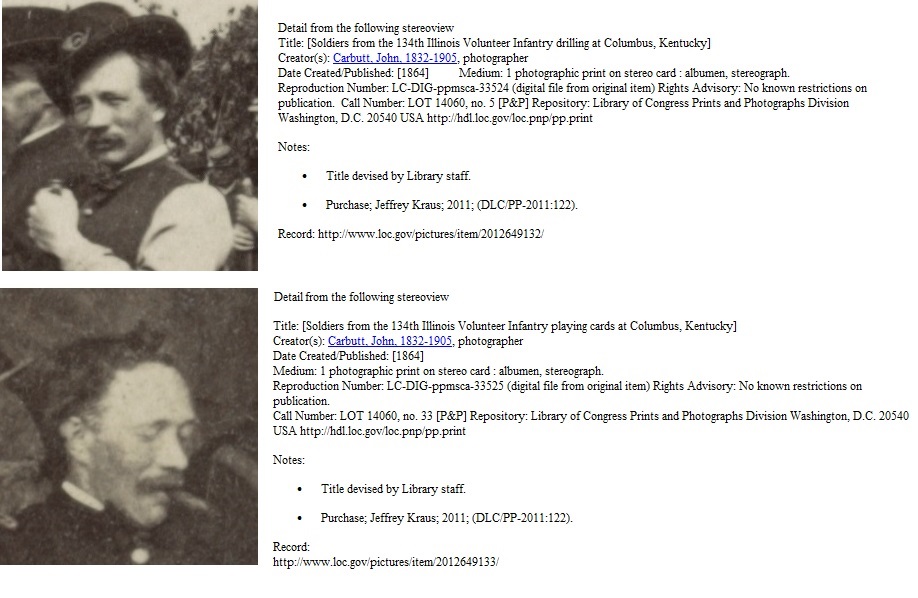 Detail from the following stereoview
Title: [Soldiers from the 134th Illinois Volunteer Infantry drilling at Columbus, Kentucky]
Creator(s): Carbutt, John, 1832-1905, photographer
Date Created/Published: [1864] Medium: 1 photographic print on stereo card : albumen, stereograph.
Reproduction Number: LC-DIG-ppmsca-33524 (digital file from original item) Rights Advisory: No known restrictions on publication. Call Number: LOT 14060, no. 5 [P&P] Repository: Library of Congress Prints and Photographs Division Washington, D.C. 20540 USA http://hdl.loc.gov/loc.pnp/pp.print

Notes:

• Title devised by Library staff.

• Purchase; Jeffrey Kraus; 2011; (DLC/PP-2011:122).

Record: http://www.loc.gov/pictures/item/2012649132/

Detail from the following stereoview

Title: [Soldiers from the 134th Illinois Volunteer Infantry playing cards at Columbus, Kentucky]
Creator(s): Carbutt, John, 1832-1905, photographer
Date Created/Published: [1864]
Medium: 1 photographic print on stereo card : albumen, stereograph.
Reproduction Number: LC-DIG-ppmsca-33525 (digital file from original item) Rights Advisory: No known restrictions on publication.
Call Number: LOT 14060, no. 33 [P&P] Repository: Library of Congress Prints and Photographs Division Washington, D.C. 20540 USA http://hdl.loc.gov/loc.pnp/pp.print

Notes:

• Title devised by Library staff.

• Purchase; Jeffrey Kraus; 2011; (DLC/PP-2011:122).

Record:
http://www.loc.gov/pictures/item/2012649133/